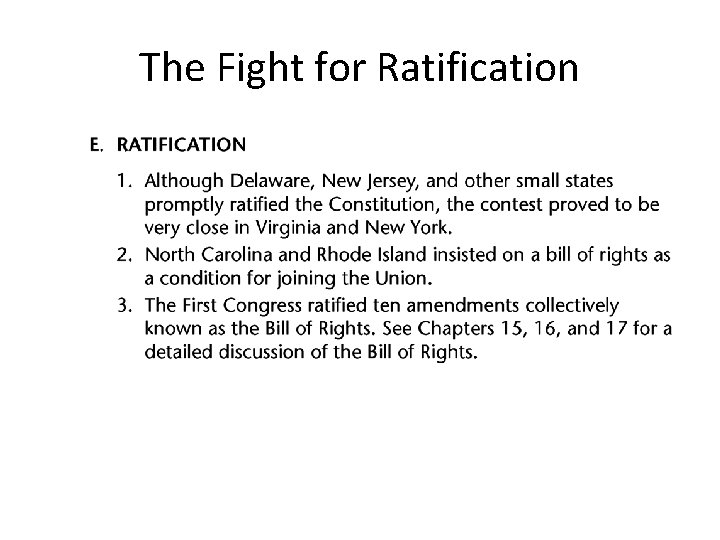 The Fight for Ratification

E. RATIFICATION

1. Although Delaware, New Jersey, and other small states promptly ratified the Constitution, the contest proved to be very close in Virginia and New York.

2. North Carolina and Rhode Island insisted on a bill of rights as a condition for joining the Union.

3. The First Congress ratified ten amendments collectively known as the Bill of Rights. See Chapters 15, 16, and 17 for a detailed discussion of the Bill of Rights.